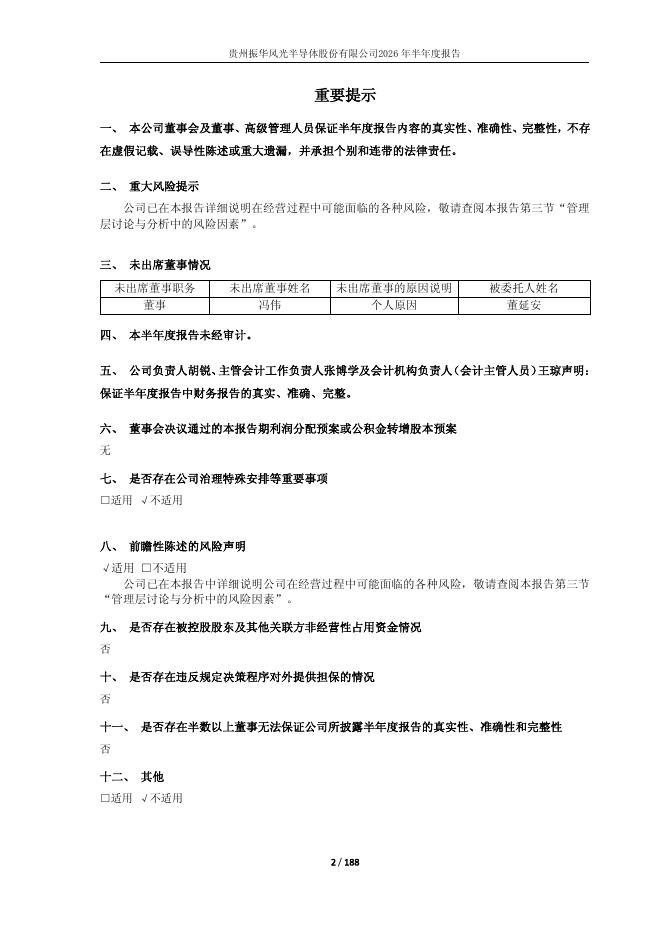 贵州振华风光半导体股份有限公司2026年半年度报告

重要提示

一、 本公司董事会及董事、高级管理人员保证半年度报告内容的真实性、准确性、完整性，不存在虚假记载、误导性陈述或重大遗漏，并承担个别和连带的法律责任。

二、 重大风险提示

公司已在本报告详细说明在经营过程中可能面临的各种风险，敬请查阅本报告第三节“管理层讨论与分析中的风险因素”。

三、 未出席董事情况

| 未出席董事职务 | 未出席董事姓名 | 未出席董事的原因说明 | 被委托人姓名 |
|---|---|---|---|
| 董事 | 冯伟 | 个人原因 | 董延安 |

四、 本半年度报告未经审计。

五、 公司负责人胡锐、主管会计工作负责人张博学及会计机构负责人（会计主管人员）王琼声明：保证半年度报告中财务报告的真实、准确、完整。

六、 董事会决议通过的本报告期利润分配预案或公积金转增股本预案

无

七、 是否存在公司治理特殊安排等重要事项

□适用 √不适用

八、 前瞻性陈述的风险声明

√适用 □不适用

公司已在本报告中详细说明公司在经营过程中可能面临的各种风险，敬请查阅本报告第三节“管理层讨论与分析中的风险因素”。

九、 是否存在被控股股东及其他关联方非经营性占用资金情况

否

十、 是否存在违反规定决策程序对外提供担保的情况

否

十一、 是否存在半数以上董事无法保证公司所披露半年度报告的真实性、准确性和完整性

否

十二、 其他

□适用 √不适用

2 / 188